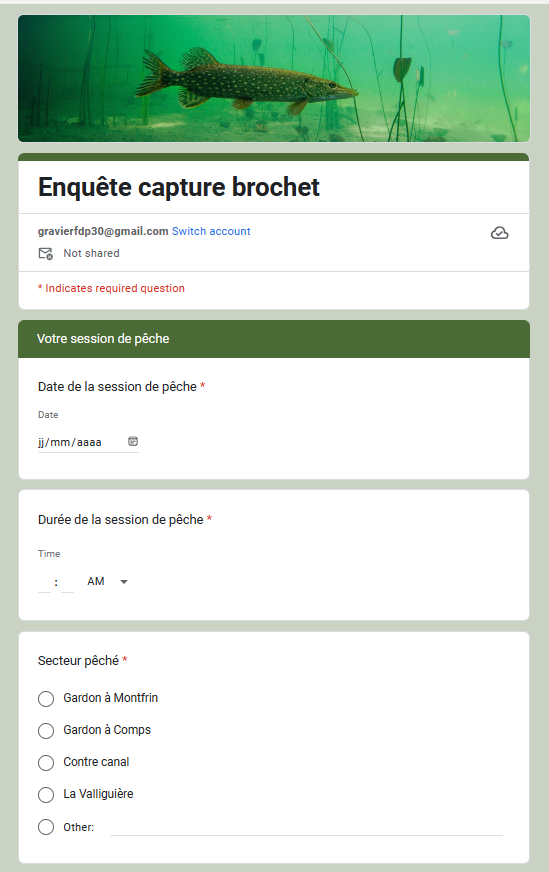 Enquête capture brochet

gravierfdp30@gmail.com Switch account

Not shared

* Indicates required question

Votre session de pêche

Date de la session de pêche *

Date

jj/mm/aaaa

Durée de la session de pêche *

Time

: AM

Secteur pêché *

Gardon à Montfrin

Gardon à Comps

Contre canal

La Valliguière

Other: